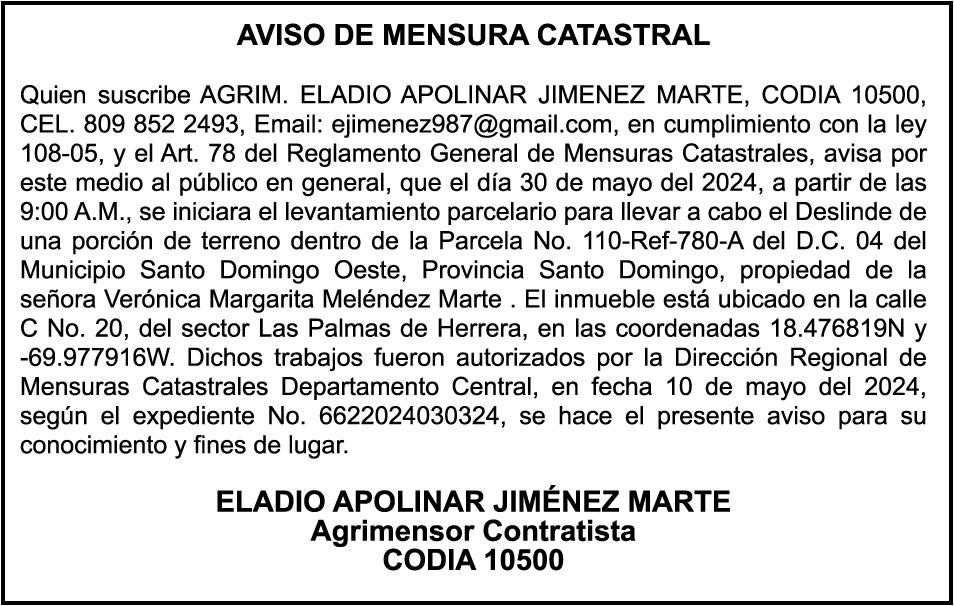 AVISO DE MENSURA CATASTRAL

Quien suscribe AGRIM. ELADIO APOLINAR JIMENEZ MARTE, CODIA 10500, CEL. 809 852 2493, Email: ejimenez987@gmail.com, en cumplimiento con la ley 108-05, y el Art. 78 del Reglamento General de Mensuras Catastrales, avisa por este medio al público en general, que el día 30 de mayo del 2024, a partir de las 9:00 A.M., se iniciara el levantamiento parcelario para llevar a cabo el Deslinde de una porción de terreno dentro de la Parcela No. 110-Ref-780-A del D.C. 04 del Municipio Santo Domingo Oeste, Provincia Santo Domingo, propiedad de la señora Verónica Margarita Meléndez Marte . El inmueble está ubicado en la calle C No. 20, del sector Las Palmas de Herrera, en las coordenadas 18.476819N y -69.977916W. Dichos trabajos fueron autorizados por la Dirección Regional de Mensuras Catastrales Departamento Central, en fecha 10 de mayo del 2024, según el expediente No. 6622024030324, se hace el presente aviso para su conocimiento y fines de lugar.

ELADIO APOLINAR JIMÉNEZ MARTE
Agrimensor Contratista
CODIA 10500